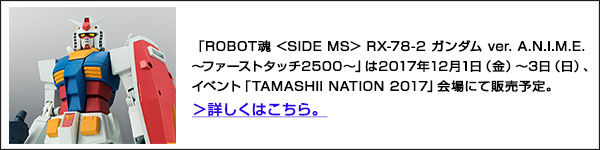 「ROBOT魂 <SIDE MS> RX-78-2 ガンダム ver. A.N.I.M.E. ～ファーストタッチ2500～」は2017年12月1日（金）～3日（日）、イベント「TAMASHII NATION 2017」会場にて販売予定。

＞詳しくはこちら。